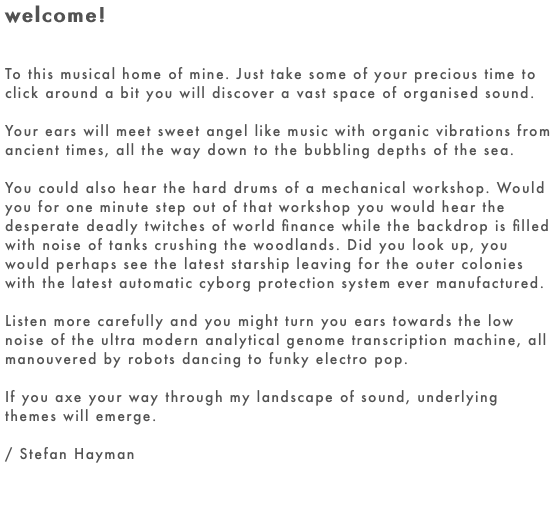 welcome!

To this musical home of mine. Just take some of your precious time to click around a bit you will discover a vast space of organised sound.

Your ears will meet sweet angel like music with organic vibrations from ancient times, all the way down to the bubbling depths of the sea.

You could also hear the hard drums of a mechanical workshop. Would you for one minute step out of that workshop you would hear the desperate deadly twitches of world finance while the backdrop is filled with noise of tanks crushing the woodlands. Did you look up, you would perhaps see the latest starship leaving for the outer colonies with the latest automatic cyborg protection system ever manufactured.

Listen more carefully and you might turn you ears towards the low noise of the ultra modern analytical genome transcription machine, all manouvered by robots dancing to funky electro pop.

If you axe your way through my landscape of sound, underlying themes will emerge.

/ Stefan Hayman